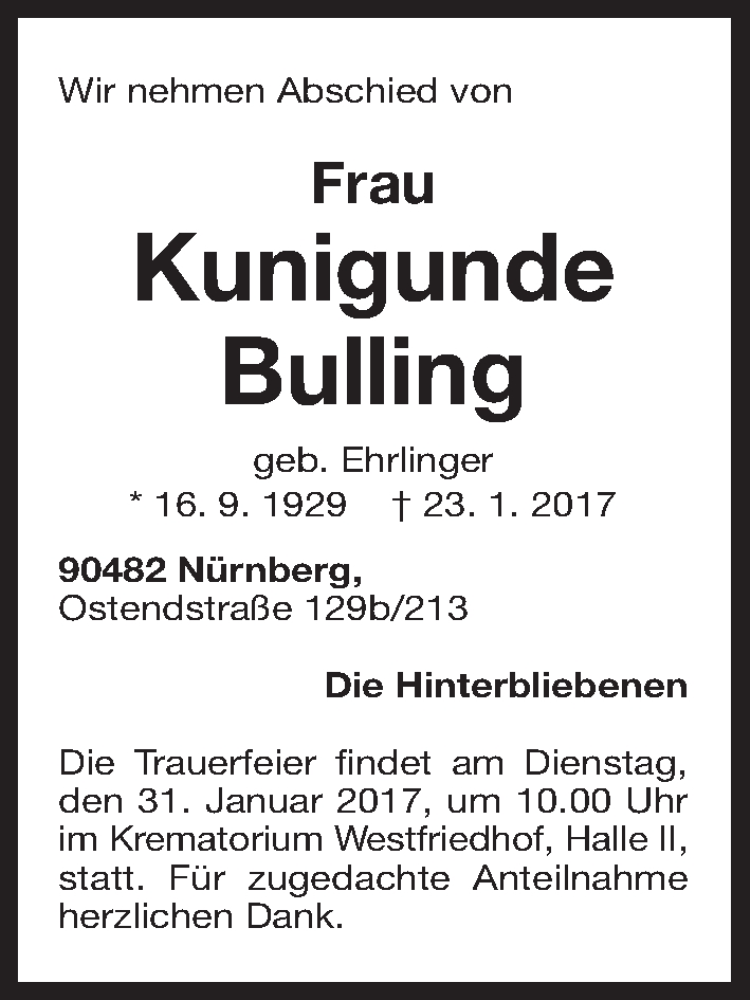 Wir nehmen Abschied von

Frau
Kunigunde
Bulling

geb. Ehrlinger
* 16. 9. 1929 † 23. 1. 2017

90482 Nürnberg,
Ostendstraße 129b/213

Die Hinterbliebenen

Die Trauerfeier findet am Dienstag, den 31. Januar 2017, um 10.00 Uhr im Krematorium Westfriedhof, Halle II, statt. Für zugedachte Anteilnahme herzlichen Dank.